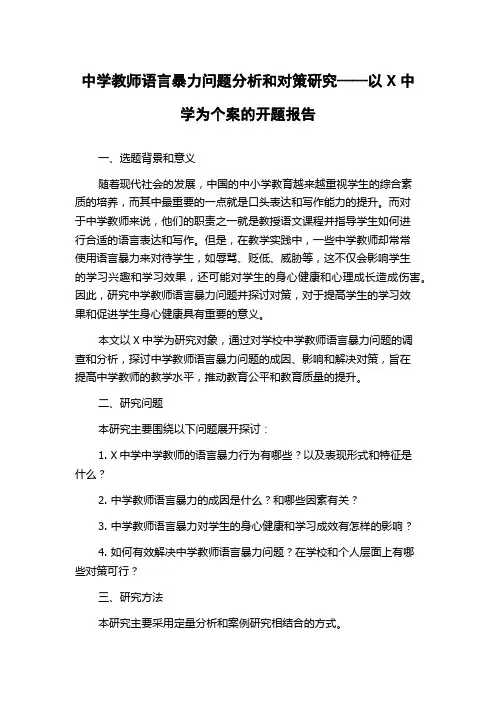 中学教师语言暴力问题分析和对策研究——以 X 中学为个案的开题报告

一、选题背景和意义

随着现代社会的发展，中国的中小学教育越来越重视学生的综合素质的培养，而其中最重要的一点就是口头表达和写作能力的提升。而对于中学教师来说，他们的职责之一就是教授语文课程并指导学生如何进行合适的语言表达和写作。但是，在教学实践中，一些中学教师却常常使用语言暴力来对待学生，如辱骂、贬低、威胁等，这不仅会影响学生的学习兴趣和学习效果，还可能对学生的身心健康和心理成长造成伤害。因此，研究中学教师语言暴力问题并探讨对策，对于提高学生的学习效果和促进学生身心健康具有重要的意义。

本文以 X 中学为研究对象，通过对学校中学教师语言暴力问题的调查和分析，探讨中学教师语言暴力问题的成因、影响和解决对策，旨在提高中学教师的教学水平，推动教育公平和教育质量的提升。

二、研究问题

本研究主要围绕以下问题展开探讨：

1. X 中学中学教师的语言暴力行为有哪些？以及表现形式和特征是什么？

2. 中学教师语言暴力的成因是什么？和哪些因素有关？

3. 中学教师语言暴力对学生的身心健康和学习成效有怎样的影响？

4. 如何有效解决中学教师语言暴力问题？在学校和个人层面上有哪些对策可行？

三、研究方法

本研究主要采用定量分析和案例研究相结合的方式。